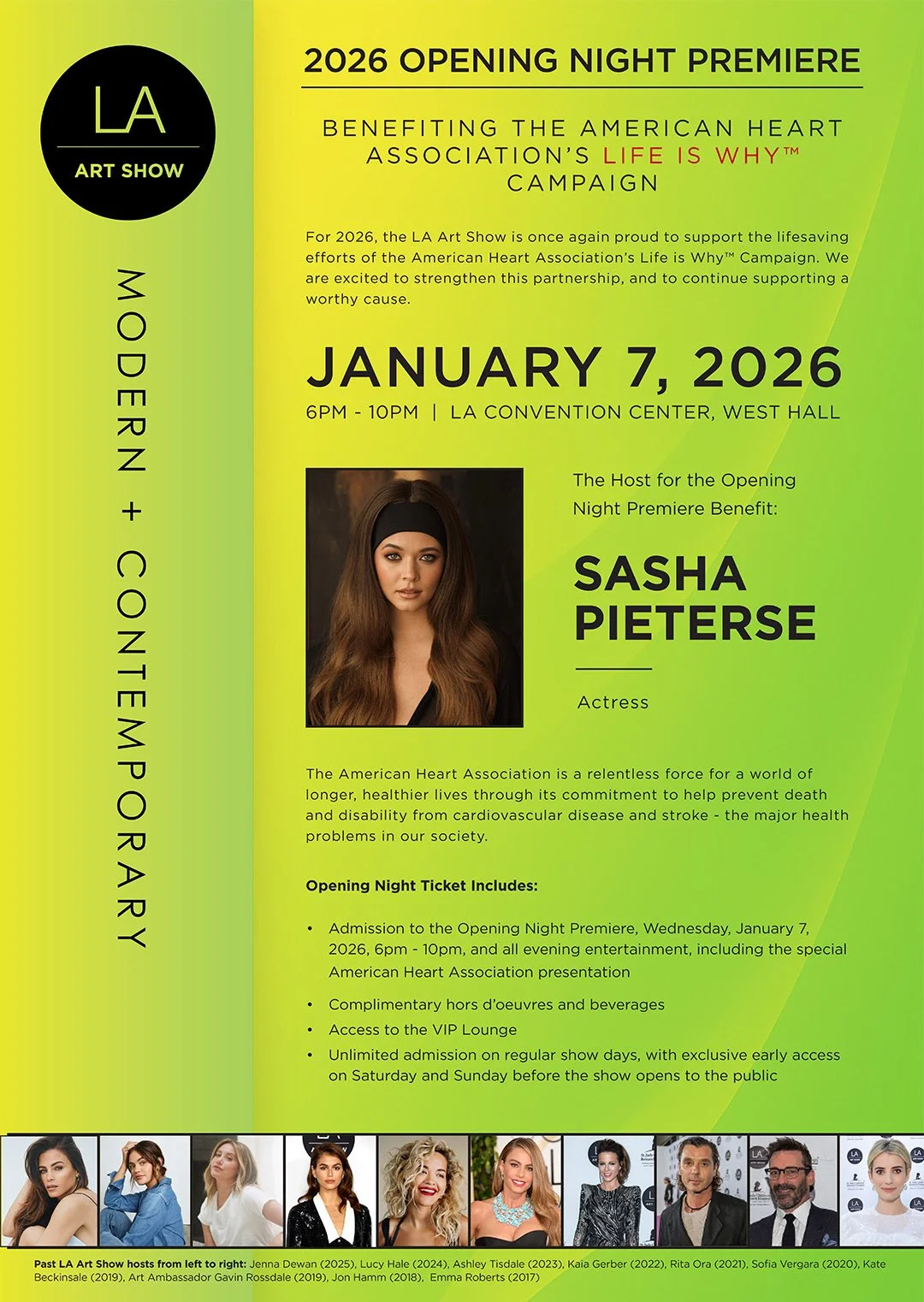 LA
ART SHOW

MODERN + CONTEMPORARY

2026 OPENING NIGHT PREMIERE

BENEFITING THE AMERICAN HEART ASSOCIATION'S LIFE IS WHY™ CAMPAIGN

For 2026, the LA Art Show is once again proud to support the lifesaving efforts of the American Heart Association's Life is Why™ Campaign. We are excited to strengthen this partnership, and to continue supporting a worthy cause.

JANUARY 7, 2026

6PM - 10PM | LA CONVENTION CENTER, WEST HALL

The Host for the Opening Night Premiere Benefit:

SASHA PIETERSE

Actress

The American Heart Association is a relentless force for a world of longer, healthier lives through its commitment to help prevent death and disability from cardiovascular disease and stroke - the major health problems in our society.

Opening Night Ticket Includes:

• Admission to the Opening Night Premiere, Wednesday, January 7, 2026, 6pm - 10pm, and all evening entertainment, including the special American Heart Association presentation
• Complimentary hors d'oeuvres and beverages
• Access to the VIP Lounge
• Unlimited admission on regular show days, with exclusive early access on Saturday and Sunday before the show opens to the public

Past LA Art Show hosts from left to right: Jenna Dewan (2025), Lucy Hale (2024), Ashley Tisdale (2023), Kaia Gerber (2022), Rita Ora (2021), Sofia Vergara (2020), Kate Beckinsale (2019), Art Ambassador Gavin Rossdale (2019), Jon Hamm (2018), Emma Roberts (2017)